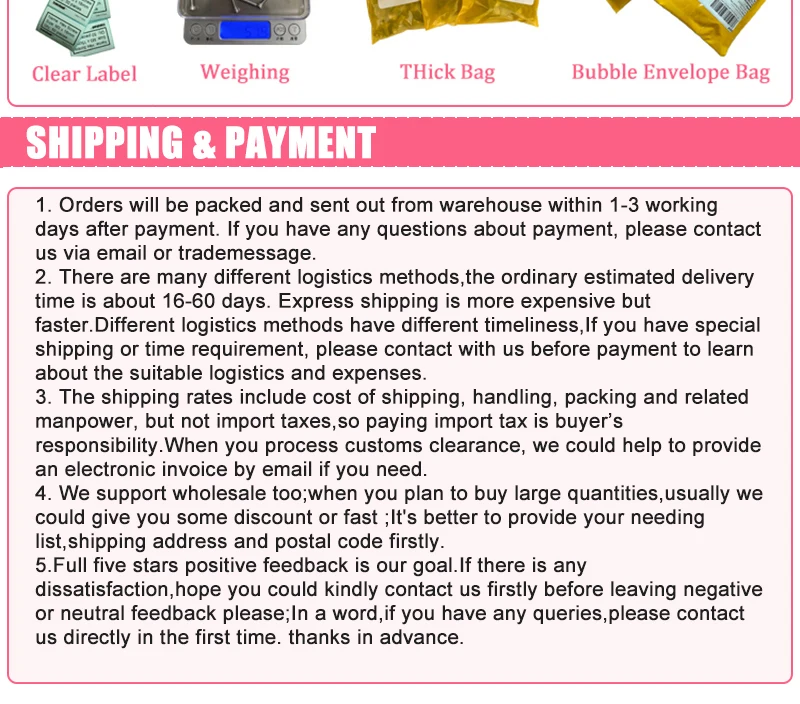 Clear Label

Weighing

THick Bag

Bubble Envelope Bag

SHIPPING & PAYMENT

1. Orders will be packed and sent out from warehouse within 1-3 working days after payment. If you have any questions about payment, please contact us via email or trademessage.
2. There are many different logistics methods,the ordinary estimated delivery time is about 16-60 days. Express shipping is more expensive but faster.Different logistics methods have different timeliness,If you have special shipping or time requirement, please contact with us before payment to learn about the suitable logistics and expenses.
3. The shipping rates include cost of shipping, handling, packing and related manpower, but not import taxes,so paying import tax is buyer's responsibility.When you process customs clearance, we could help to provide an electronic invoice by email if you need.
4. We support wholesale too;when you plan to buy large quantities,usually we could give you some discount or fast ;It's better to provide your needing list,shipping address and postal code firstly.
5.Full five stars positive feedback is our goal.If there is any dissatisfaction,hope you could kindly contact us firstly before leaving negative or neutral feedback please;In a word,if you have any queries,please contact us directly in the first time. thanks in advance.